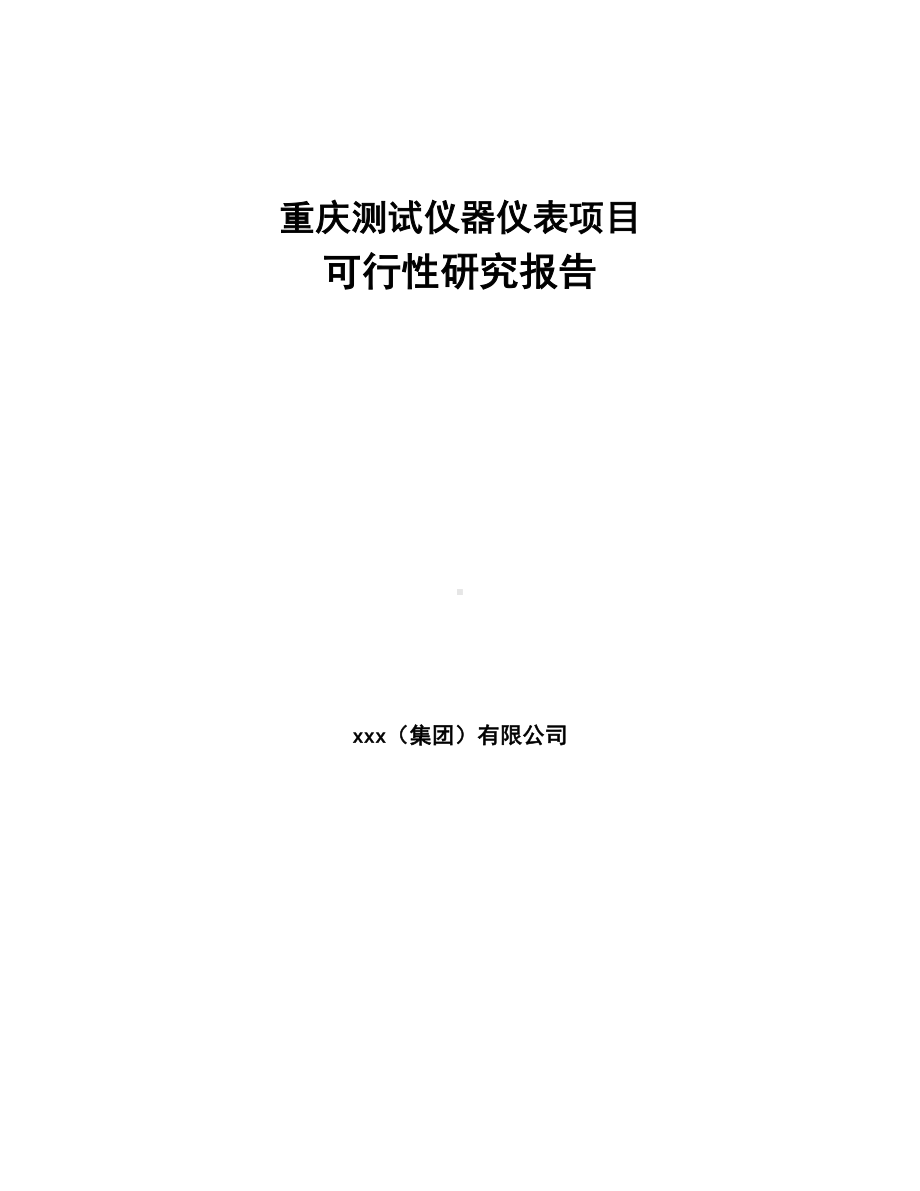 重庆测试仪器仪表项目
可行性研究报告

xxx（集团）有限公司